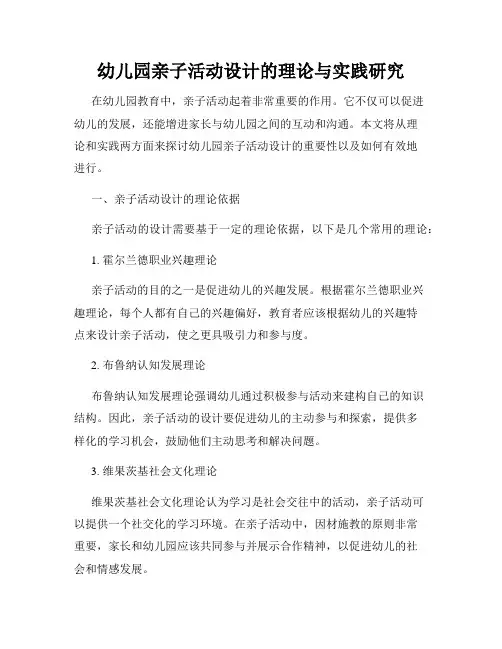 幼儿园亲子活动设计的理论与实践研究

在幼儿园教育中，亲子活动起着非常重要的作用。它不仅可以促进幼儿的发展，还能增进家长与幼儿园之间的互动和沟通。本文将从理论和实践两方面来探讨幼儿园亲子活动设计的重要性以及如何有效地进行。

一、亲子活动设计的理论依据

亲子活动的设计需要基于一定的理论依据，以下是几个常用的理论：

1. 霍尔兰德职业兴趣理论

亲子活动的目的之一是促进幼儿的兴趣发展。根据霍尔兰德职业兴趣理论，每个人都有自己的兴趣偏好，教育者应该根据幼儿的兴趣特点来设计亲子活动，使之更具吸引力和参与度。

2. 布鲁纳认知发展理论

布鲁纳认知发展理论强调幼儿通过积极参与活动来建构自己的知识结构。因此，亲子活动的设计要促进幼儿的主动参与和探索，提供多样化的学习机会，鼓励他们主动思考和解决问题。

3. 维果茨基社会文化理论

维果茨基社会文化理论认为学习是社会交往中的活动，亲子活动可以提供一个社交化的学习环境。在亲子活动中，因材施教的原则非常重要，家长和幼儿园应该共同参与并展示合作精神，以促进幼儿的社会和情感发展。